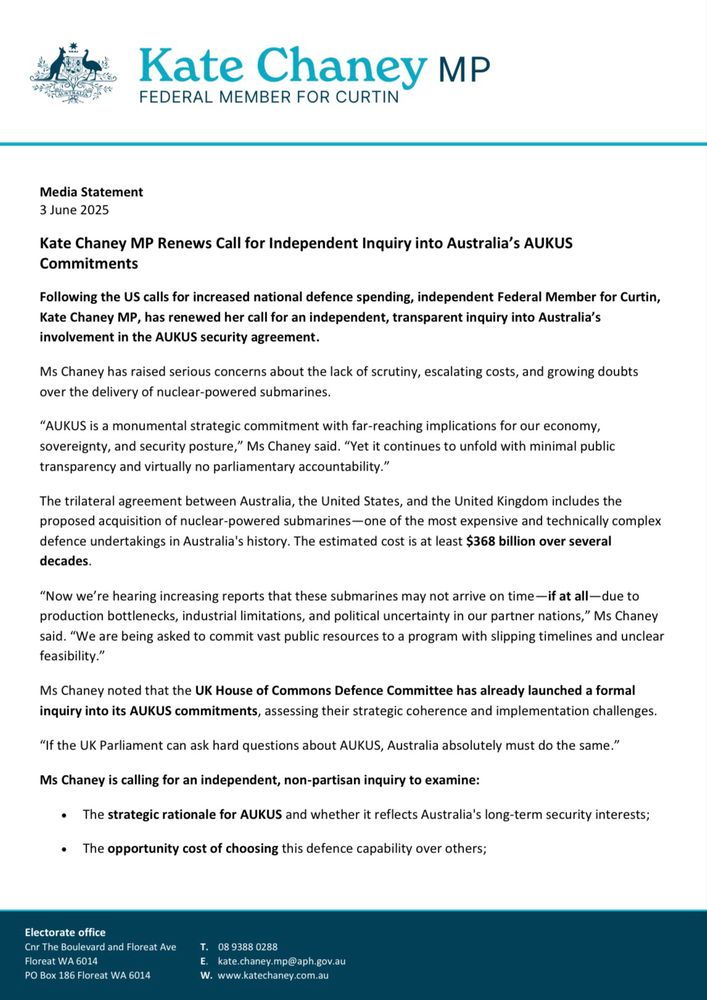 Kate Chaney MP
FEDERAL MEMBER FOR CURTIN

Media Statement
3 June 2025

Kate Chaney MP Renews Call for Independent Inquiry into Australia's AUKUS Commitments

Following the US calls for increased national defence spending, independent Federal Member for Curtin, Kate Chaney MP, has renewed her call for an independent, transparent inquiry into Australia's involvement in the AUKUS security agreement.

Ms Chaney has raised serious concerns about the lack of scrutiny, escalating costs, and growing doubts over the delivery of nuclear-powered submarines.

"AUKUS is a monumental strategic commitment with far-reaching implications for our economy, sovereignty, and security posture," Ms Chaney said. "Yet it continues to unfold with minimal public transparency and virtually no parliamentary accountability."

The trilateral agreement between Australia, the United States, and the United Kingdom includes the proposed acquisition of nuclear-powered submarines—one of the most expensive and technically complex defence undertakings in Australia's history. The estimated cost is at least $368 billion over several decades.

"Now we're hearing increasing reports that these submarines may not arrive on time—if at all—due to production bottlenecks, industrial limitations, and political uncertainty in our partner nations," Ms Chaney said. "We are being asked to commit vast public resources to a program with slipping timelines and unclear feasibility."

Ms Chaney noted that the UK House of Commons Defence Committee has already launched a formal inquiry into its AUKUS commitments, assessing their strategic coherence and implementation challenges.

"If the UK Parliament can ask hard questions about AUKUS, Australia absolutely must do the same."

Ms Chaney is calling for an independent, non-partisan inquiry to examine:

• The strategic rationale for AUKUS and whether it reflects Australia's long-term security interests;
• The opportunity cost of choosing this defence capability over others;

Electorate office
Cnr The Boulevard and Floreat Ave
Floreat WA 6014
PO Box 186 Floreat WA 6014

T. 08 9388 0288
E. kate.chaney.mp@aph.gov.au
W. www.katechaney.com.au